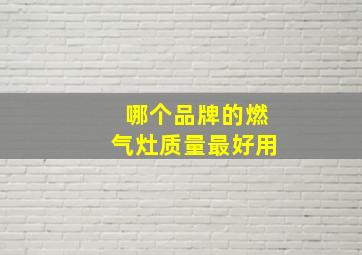 哪个品牌的燃气灶质量最好用